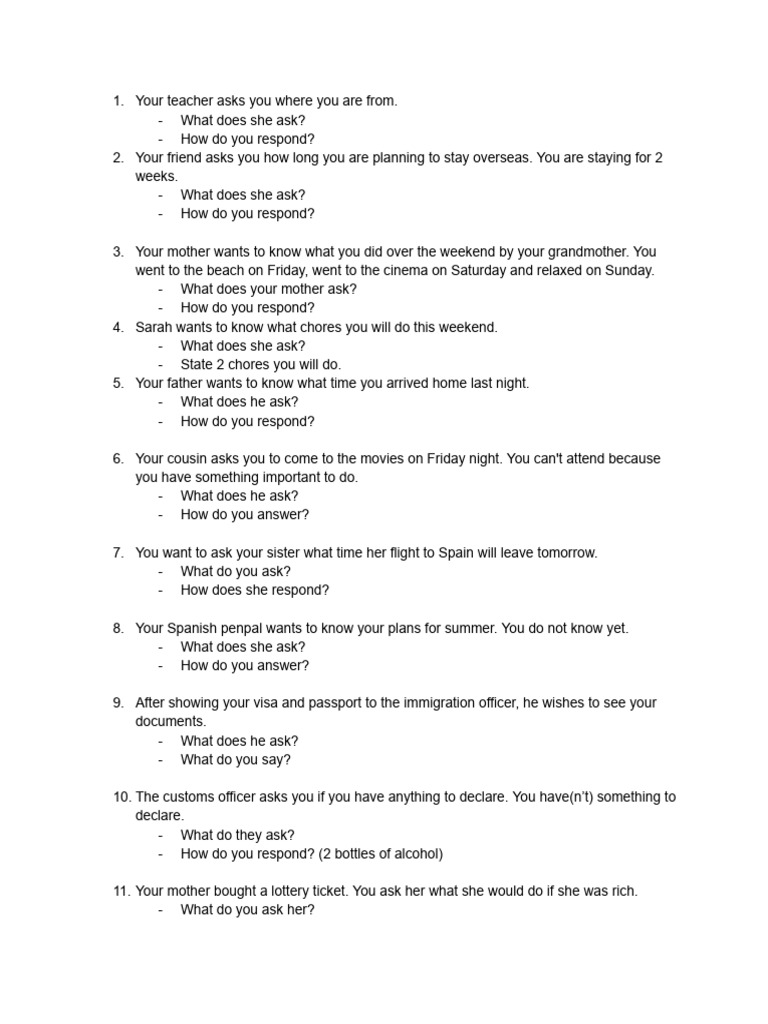 1. Your teacher asks you where you are from.
- What does she ask?
- How do you respond?
2. Your friend asks you how long you are planning to stay overseas. You are staying for 2 weeks.
- What does she ask?
- How do you respond?

3. Your mother wants to know what you did over the weekend by your grandmother. You went to the beach on Friday, went to the cinema on Saturday and relaxed on Sunday.
- What does your mother ask?
- How do you respond?
4. Sarah wants to know what chores you will do this weekend.
- What does she ask?
- State 2 chores you will do.
5. Your father wants to know what time you arrived home last night.
- What does he ask?
- How do you respond?

6. Your cousin asks you to come to the movies on Friday night. You can't attend because you have something important to do.
- What does he ask?
- How do you answer?

7. You want to ask your sister what time her flight to Spain will leave tomorrow.
- What do you ask?
- How does she respond?

8. Your Spanish penpal wants to know your plans for summer. You do not know yet.
- What does she ask?
- How do you answer?

9. After showing your visa and passport to the immigration officer, he wishes to see your documents.
- What does he ask?
- What do you say?

10. The customs officer asks you if you have anything to declare. You have(n't) something to declare.
- What do they ask?
- How do you respond? (2 bottles of alcohol)

11. Your mother bought a lottery ticket. You ask her what she would do if she was rich.
- What do you ask her?